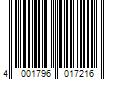 4 001796 017216